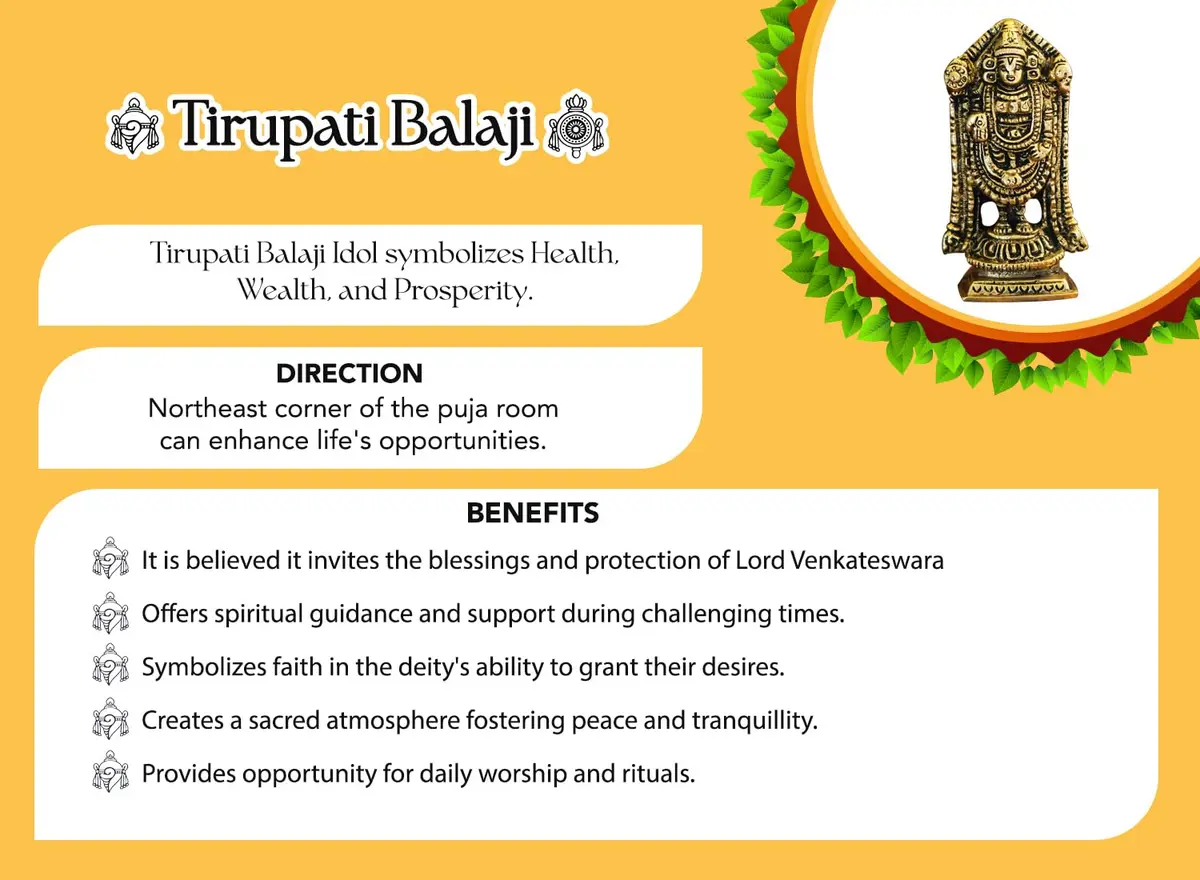 Tirupati Balaji

Tirupati Balaji Idol symbolizes Health, Wealth, and Prosperity.

DIRECTION
Northeast corner of the puja room can enhance life's opportunities.

BENEFITS
It is believed it invites the blessings and protection of Lord Venkateswara
Offers spiritual guidance and support during challenging times.
Symbolizes faith in the deity's ability to grant their desires.
Creates a sacred atmosphere fostering peace and tranquillity.
Provides opportunity for daily worship and rituals.